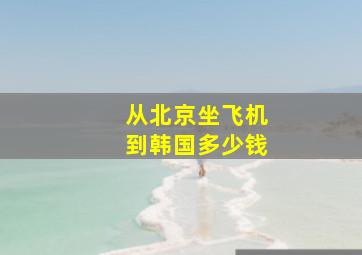 从北京坐飞机
到韩国多少钱